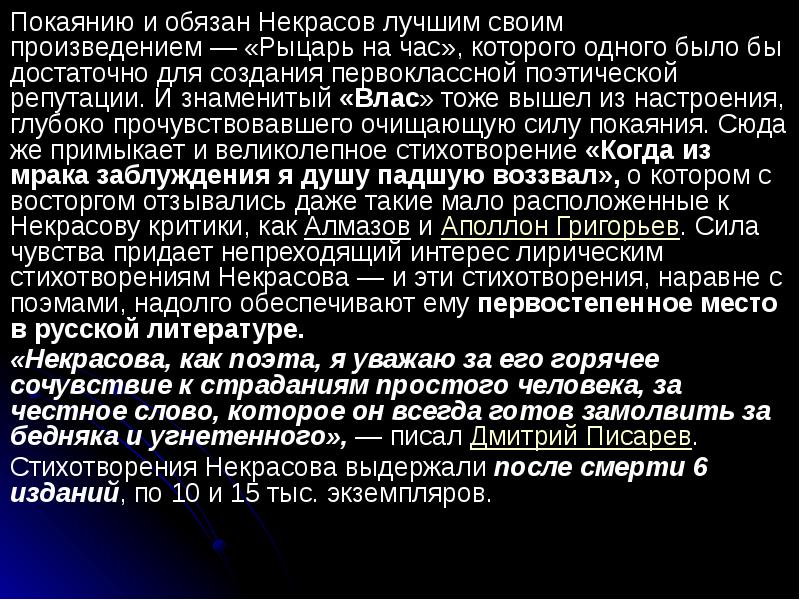 Покаянию и обязан Некрасов лучшим своим произведением — «Рыцарь на час», которого одного было бы достаточно для создания первоклассной поэтической репутации. И знаменитый «Влас» тоже вышел из настроения, глубоко прочувствовавшего очищающую силу покаяния. Сюда же примыкает и великолепное стихотворение «Когда из мрака заблуждения я душу падшую воззвал», о котором с восторгом отзывались даже такие мало расположенные к Некрасову критики, как Алмазов и Аполлон Григорьев. Сила чувства придает непреходящий интерес лирическим стихотворениям Некрасова — и эти стихотворения, наравне с поэмами, надолго обеспечивают ему первостепенное место в русской литературе.

«Некрасова, как поэта, я уважаю за его горячее сочувствие к страданиям простого человека, за честное слово, которое он всегда готов замолвить за бедняка и угнетенного», — писал Дмитрий Писарев.

Стихотворения Некрасова выдержали после смерти 6 изданий, по 10 и 15 тыс. экземпляров.